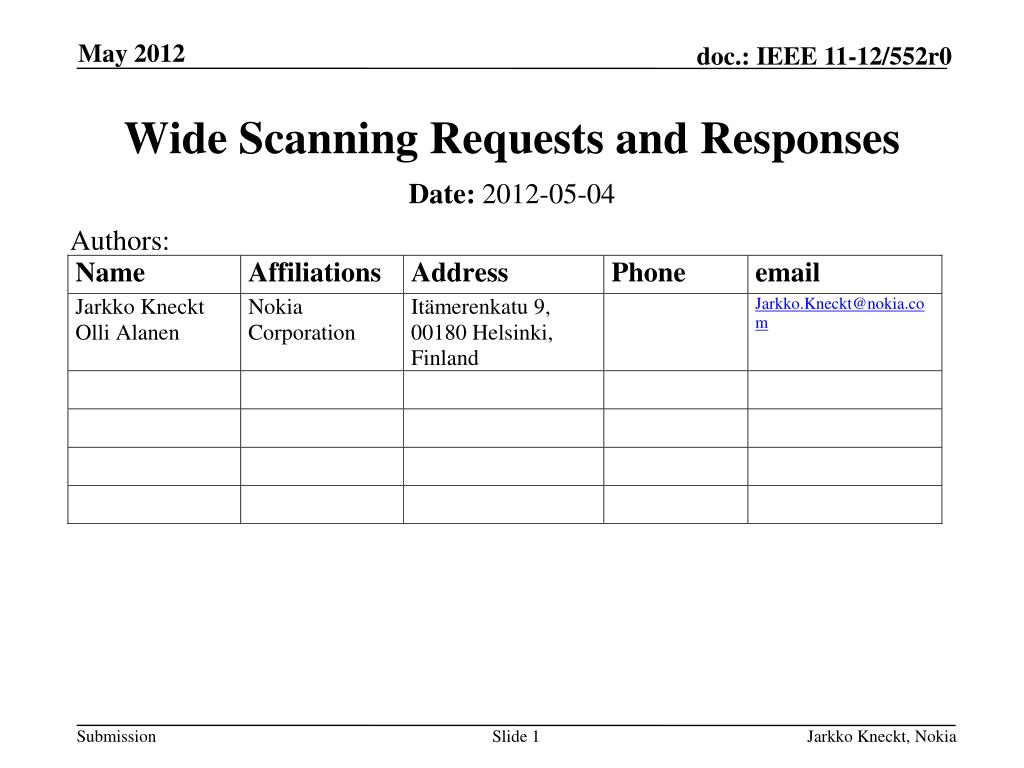 May 2012

doc.: IEEE 11-12/552r0

Wide Scanning Requests and Responses

Date: 2012-05-04

Authors:

| Name | Affiliations | Address | Phone | email |
|---|---|---|---|---|
| Jarkko Kneckt Olli Alanen | Nokia Corporation | Itämerenkatu 9, 00180 Helsinki, Finland | | Jarkko.Kneckt@nokia.com |
| | | | | |
| | | | | |
| | | | | |
| | | | | |

Submission

Slide 1

Jarkko Kneckt, Nokia